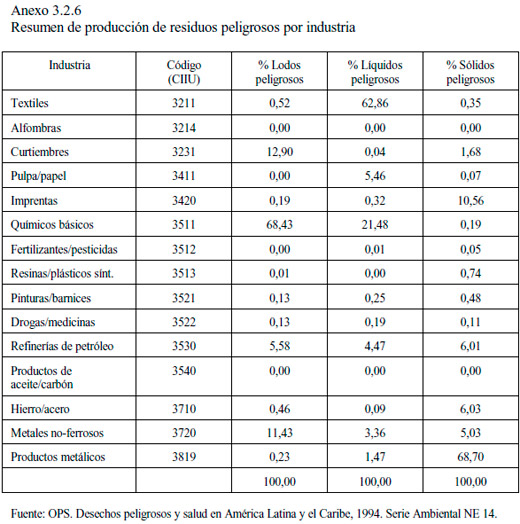 Anexo 3.2.6
Resumen de producción de residuos peligrosos por industria

| Industria | Código (CIIU) | % Lodos peligrosos | % Líquidos peligrosos | % Sólidos peligrosos |
|---|---|---|---|---|
| Textiles | 3211 | 0,52 | 62,86 | 0,35 |
| Alfombras | 3214 | 0,00 | 0,00 | 0,00 |
| Curtiembres | 3231 | 12,90 | 0,04 | 1,68 |
| Pulpa/papel | 3411 | 0,00 | 5,46 | 0,07 |
| Imprentas | 3420 | 0,19 | 0,32 | 10,56 |
| Químicos básicos | 3511 | 68,43 | 21,48 | 0,19 |
| Fertilizantes/pesticidas | 3512 | 0,00 | 0,01 | 0,05 |
| Resinas/plásticos sínt. | 3513 | 0,01 | 0,00 | 0,74 |
| Pinturas/barnices | 3521 | 0,13 | 0,25 | 0,48 |
| Drogas/medicinas | 3522 | 0,13 | 0,19 | 0,11 |
| Refinerías de petróleo | 3530 | 5,58 | 4,47 | 6,01 |
| Productos de aceite/carbón | 3540 | 0,00 | 0,00 | 0,00 |
| Hierro/acero | 3710 | 0,46 | 0,09 | 6,03 |
| Metales no-ferrosos | 3720 | 11,43 | 3,36 | 5,03 |
| Productos metálicos | 3819 | 0,23 | 1,47 | 68,70 |
| | | 100,00 | 100,00 | 100,00 |

Fuente: OPS. Desechos peligrosos y salud en América Latina y el Caribe, 1994. Serie Ambiental NE 14.